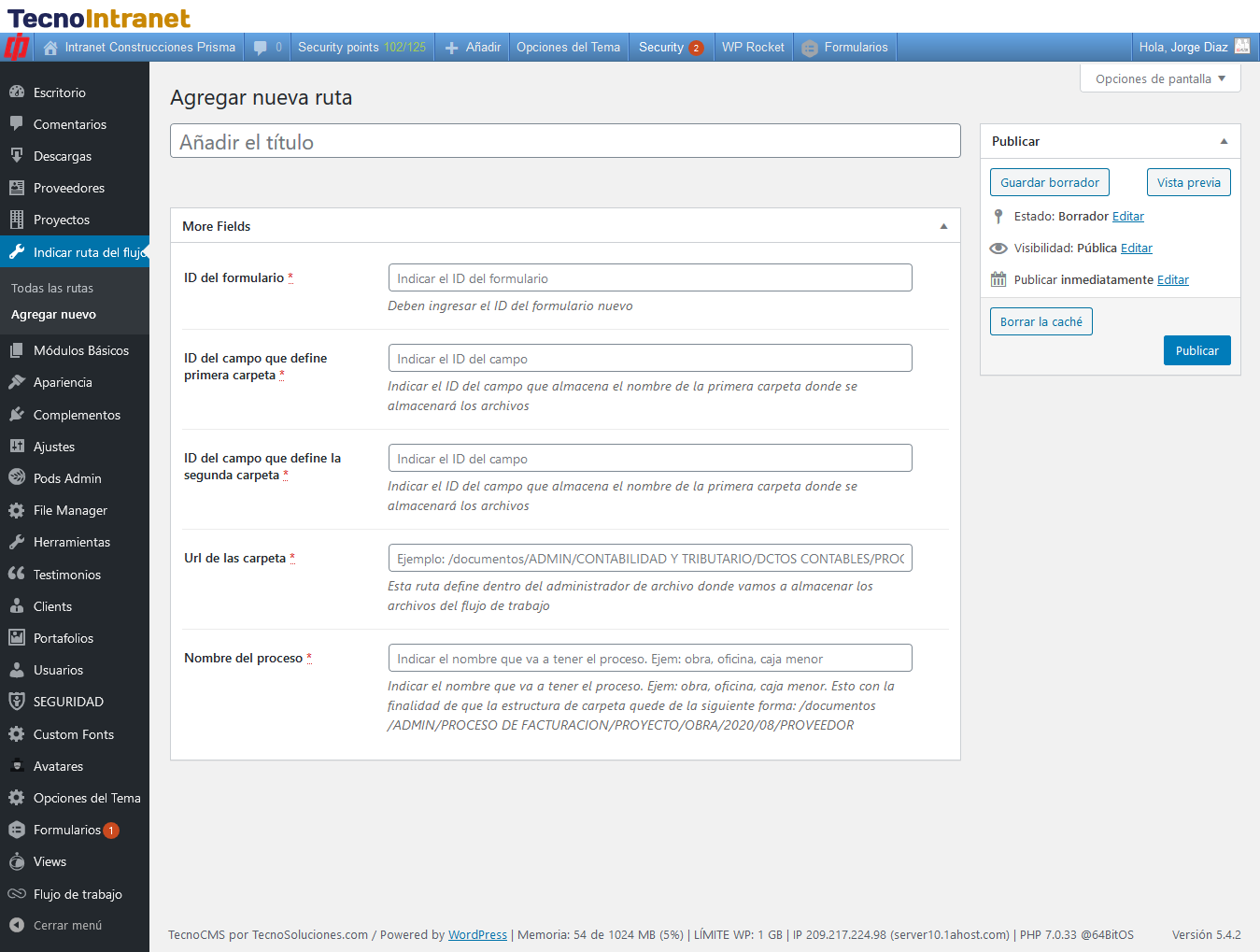 TecnoIntranet

Intranet Construcciones Prisma 0 Security points 102/125 Añadir Opciones del Tema Security 2 WP Rocket Formularios Hola, Jorge Diaz

Escritorio
Comentarios
Descargas
Proveedores
Proyectos
Indicar ruta del flujo
Todas las rutas
Agregar nuevo
Módulos Básicos
Apariencia
Complementos
Ajustes
Pods Admin
File Manager
Herramientas
Testimonios
Clients
Portafolios
Usuarios
SEGURIDAD
Custom Fonts
Avatares
Opciones del Tema
Formularios 1
Views
Flujo de trabajo
Cerrar menú

Opciones de pantalla

Agregar nueva ruta

Añadir el título

More Fields

ID del formulario *
Indicar el ID del formulario
Deben ingresar el ID del formulario nuevo

ID del campo que define primera carpeta *
Indicar el ID del campo
Indicar el ID del campo que almacena el nombre de la primera carpeta donde se almacenará los archivos

ID del campo que define la segunda carpeta *
Indicar el ID del campo
Indicar el ID del campo que almacena el nombre de la primera carpeta donde se almacenará los archivos

Url de las carpeta *
Ejemplo: /documentos/ADMIN/CONTABILIDAD Y TRIBUTARIO/DCTOS CONTABLES/PROC
Esta ruta define dentro del administrador de archivo donde vamos a almacenar los archivos del flujo de trabajo

Nombre del proceso *
Indicar el nombre que va a tener el proceso. Ejem: obra, oficina, caja menor
Indicar el nombre que va a tener el proceso. Ejem: obra, oficina, caja menor. Esto con la finalidad de que la estructura de carpeta quede de la siguiente forma: /documentos /ADMIN/PROCESO DE FACTURACION/PROYECTO/OBRA/2020/08/PROVEEDOR

Publicar
Guardar borrador
Vista previa
Estado: Borrador Editar
Visibilidad: Pública Editar
Publicar inmediatamente Editar
Borrar la caché
Publicar

TecnoCMS por TecnoSoluciones.com / Powered by WordPress | Memoria: 54 de 1024 MB (5%) | LÍMITE WP: 1 GB | IP 209.217.224.98 (server10.1ahost.com) | PHP 7.0.33 @64BitOS

Versión 5.4.2